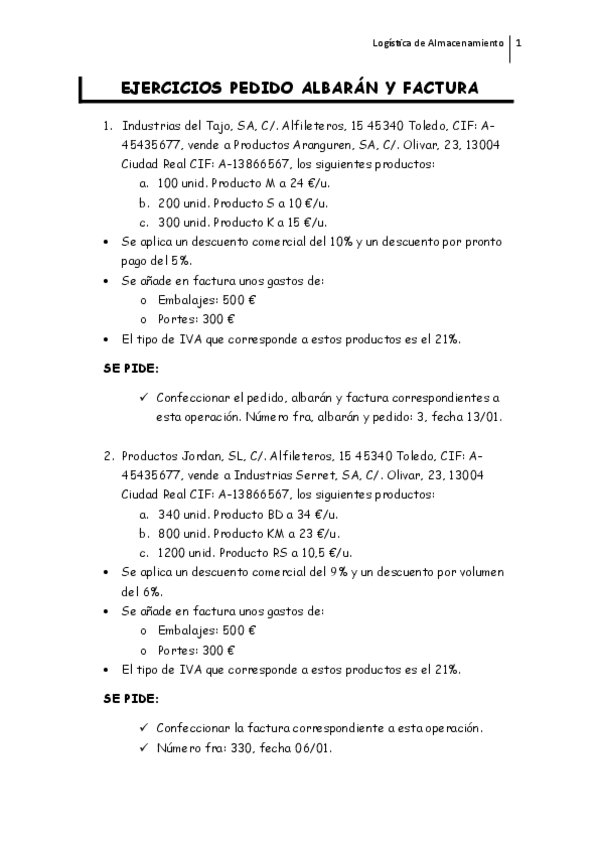 Logística de Almacenamiento | 1

EJERCICIOS PEDIDO ALBARÁN Y FACTURA

1. Industrias del Tajo, SA, C/. Alfileteros, 15 45340 Toledo, CIF: A-45435677, vende a Productos Aranguren, SA, C/. Olivar, 23, 13004 Ciudad Real CIF: A-13866567, los siguientes productos:
a. 100 unid. Producto M a 24 €/u.
b. 200 unid. Producto S a 10 €/u.
c. 300 unid. Producto K a 15 €/u.

• Se aplica un descuento comercial del 10% y un descuento por pronto pago del 5%.
• Se añade en factura unos gastos de:
o Embalajes: 500 €
o Portes: 300 €
• El tipo de IVA que corresponde a estos productos es el 21%.

SE PIDE:

✓ Confeccionar el pedido, albarán y factura correspondientes a esta operación. Número fra, albarán y pedido: 3, fecha 13/01.

2. Productos Jordan, SL, C/. Alfileteros, 15 45340 Toledo, CIF: A-45435677, vende a Industrias Serret, SA, C/. Olivar, 23, 13004 Ciudad Real CIF: A-13866567, los siguientes productos:
a. 340 unid. Producto BD a 34 €/u.
b. 800 unid. Producto KM a 23 €/u.
c. 1200 unid. Producto RS a 10,5 €/u.

• Se aplica un descuento comercial del 9% y un descuento por volumen del 6%.
• Se añade en factura unos gastos de:
o Embalajes: 500 €
o Portes: 300 €
• El tipo de IVA que corresponde a estos productos es el 21%.

SE PIDE:

✓ Confeccionar la factura correspondiente a esta operación.
✓ Número fra: 330, fecha 06/01.